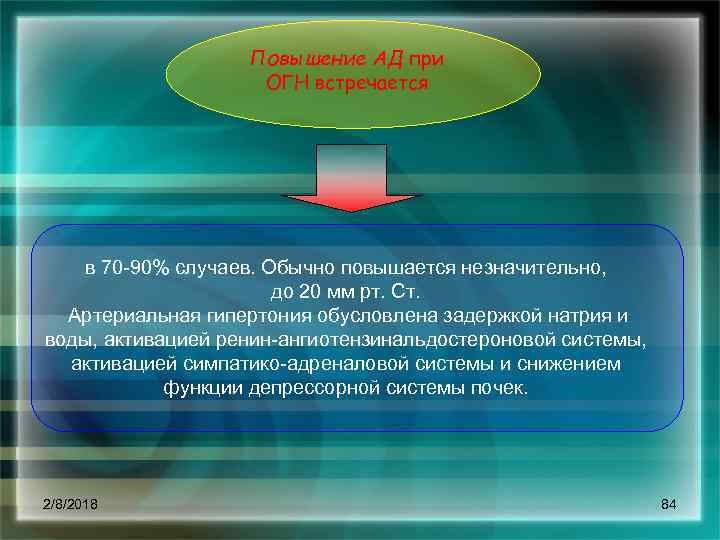 Повышение АД при ОГН встречается

в 70-90% случаев. Обычно повышается незначительно, до 20 мм рт. Ст.
Артериальная гипертония обусловлена задержкой натрия и воды, активацией ренин-ангиотензинальдостероновой системы, активацией симпатико-адреналовой системы и снижением функции депрессорной системы почек.

2/8/2018

84